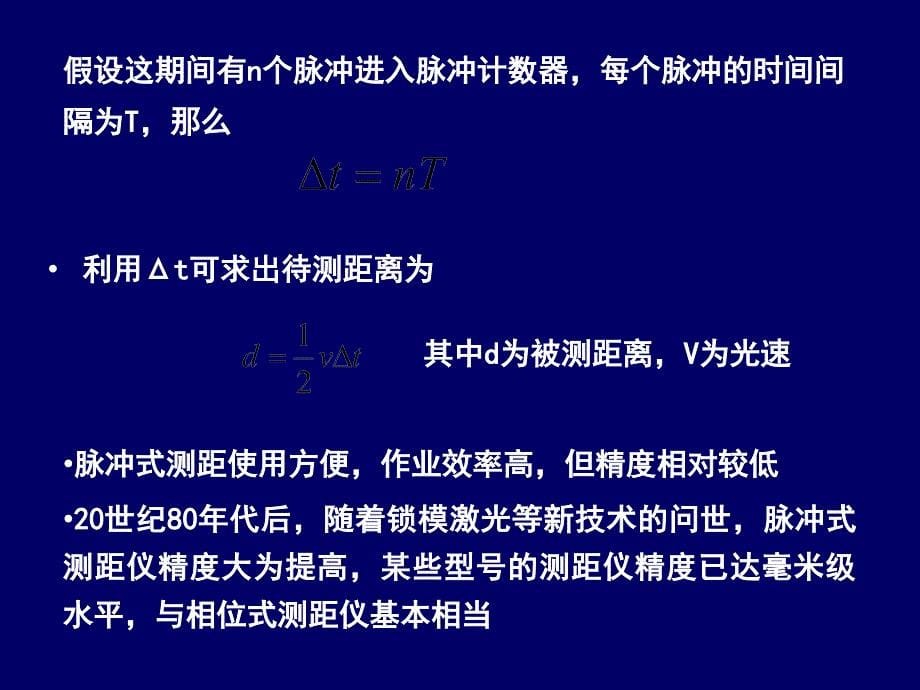 假设这期间有n个脉冲进入脉冲计数器，每个脉冲的时间间隔为T，那么

$\Delta t = nT$

• 利用Δt可求出待测距离为

$d = \frac{1}{2}v\Delta t$　　其中d为被测距离，V为光速

•脉冲式测距使用方便，作业效率高，但精度相对较低

•20世纪80年代后，随着锁模激光等新技术的问世，脉冲式测距仪精度大为提高，某些型号的测距仪精度已达毫米级水平，与相位式测距仪基本相当